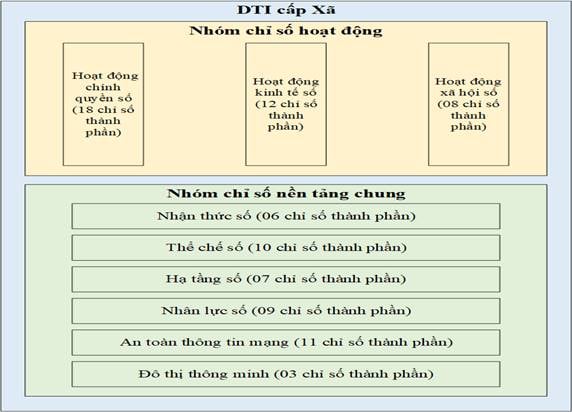 DTI cấp Xã

Nhóm chỉ số hoạt động

Hoạt động chính quyền số (18 chỉ số thành phần)

Hoạt động kinh tế số (12 chỉ số thành phần)

Hoạt động xã hội số (08 chỉ số thành phần)

Nhóm chỉ số nền tảng chung

Nhận thức số (06 chỉ số thành phần)

Thể chế số (10 chỉ số thành phần)

Hạ tầng số (07 chỉ số thành phần)

Nhân lực số (09 chỉ số thành phần)

An toàn thông tin mạng (11 chỉ số thành phần)

Đô thị thông minh (03 chỉ số thành phần)